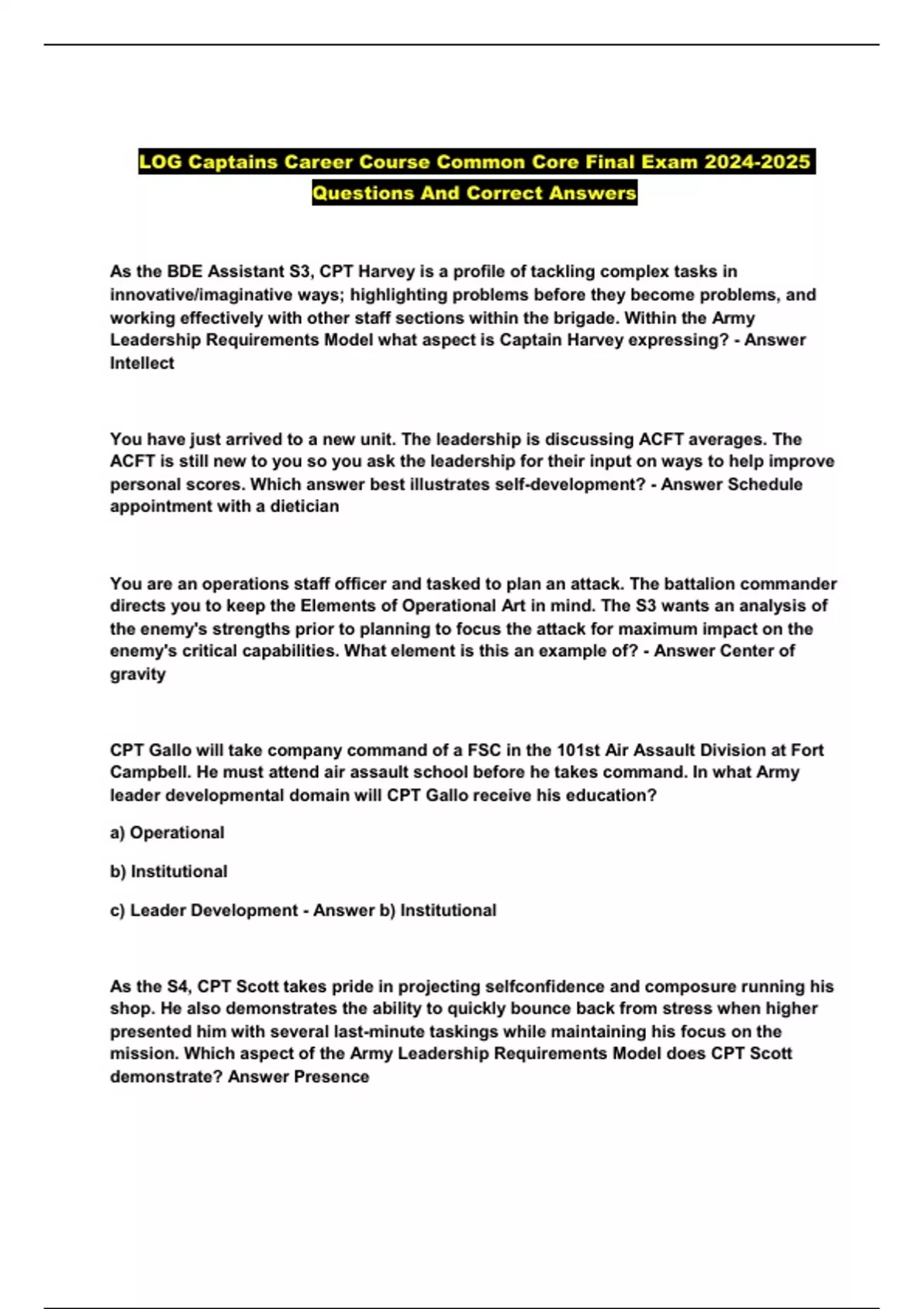 LOG Captains Career Course Common Core Final Exam 2024-2025 Questions And Correct Answers

As the BDE Assistant S3, CPT Harvey is a profile of tackling complex tasks in innovative/imaginative ways; highlighting problems before they become problems, and working effectively with other staff sections within the brigade. Within the Army Leadership Requirements Model what aspect is Captain Harvey expressing? - Answer Intellect

You have just arrived to a new unit. The leadership is discussing ACFT averages. The ACFT is still new to you so you ask the leadership for their input on ways to help improve personal scores. Which answer best illustrates self-development? - Answer Schedule appointment with a dietician

You are an operations staff officer and tasked to plan an attack. The battalion commander directs you to keep the Elements of Operational Art in mind. The S3 wants an analysis of the enemy's strengths prior to planning to focus the attack for maximum impact on the enemy's critical capabilities. What element is this an example of? - Answer Center of gravity

CPT Gallo will take company command of a FSC in the 101st Air Assault Division at Fort Campbell. He must attend air assault school before he takes command. In what Army leader developmental domain will CPT Gallo receive his education?

a) Operational

b) Institutional

c) Leader Development - Answer b) Institutional

As the S4, CPT Scott takes pride in projecting selfconfidence and composure running his shop. He also demonstrates the ability to quickly bounce back from stress when higher presented him with several last-minute taskings while maintaining his focus on the mission. Which aspect of the Army Leadership Requirements Model does CPT Scott demonstrate? Answer Presence